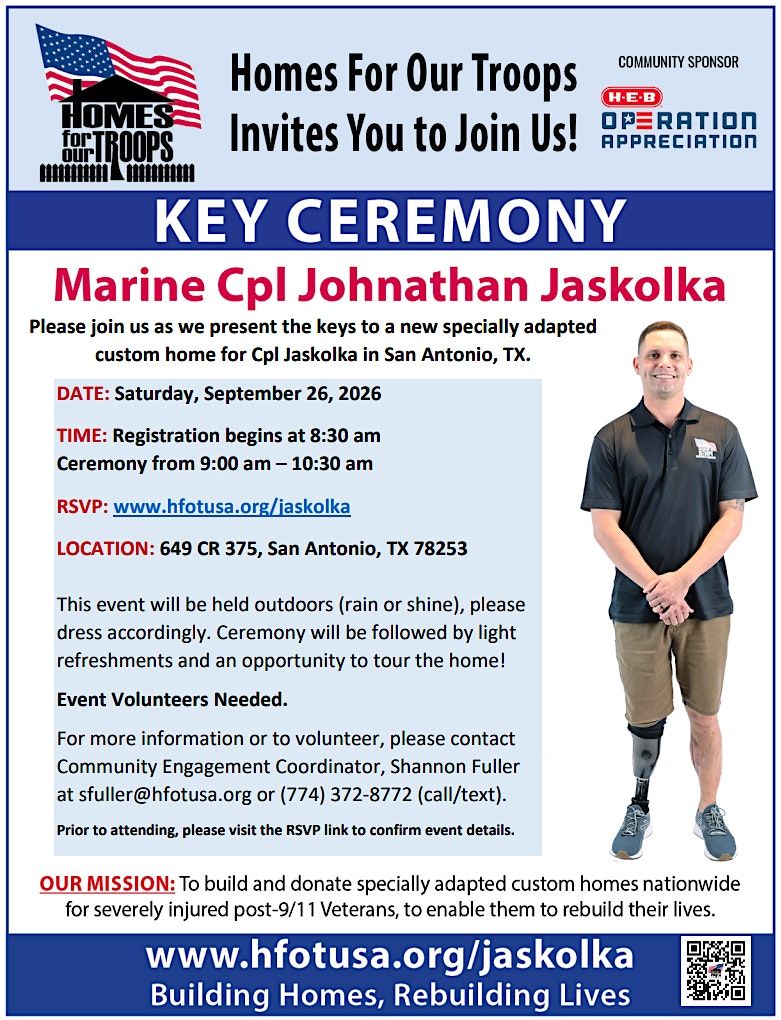 HOMES for our TROOPS

Homes For Our Troops Invites You to Join Us!

COMMUNITY SPONSOR

H-E-B OPERATION APPRECIATION

KEY CEREMONY

Marine Cpl Johnathan Jaskolka

Please join us as we present the keys to a new specially adapted custom home for Cpl Jaskolka in San Antonio, TX.

DATE: Saturday, September 26, 2026

TIME: Registration begins at 8:30 am
Ceremony from 9:00 am – 10:30 am

RSVP: www.hfotusa.org/jaskolka

LOCATION: 649 CR 375, San Antonio, TX 78253

This event will be held outdoors (rain or shine), please dress accordingly. Ceremony will be followed by light refreshments and an opportunity to tour the home!

Event Volunteers Needed.

For more information or to volunteer, please contact Community Engagement Coordinator, Shannon Fuller at sfuller@hfotusa.org or (774) 372-8772 (call/text).

Prior to attending, please visit the RSVP link to confirm event details.

OUR MISSION: To build and donate specially adapted custom homes nationwide for severely injured post-9/11 Veterans, to enable them to rebuild their lives.

www.hfotusa.org/jaskolka
Building Homes, Rebuilding Lives